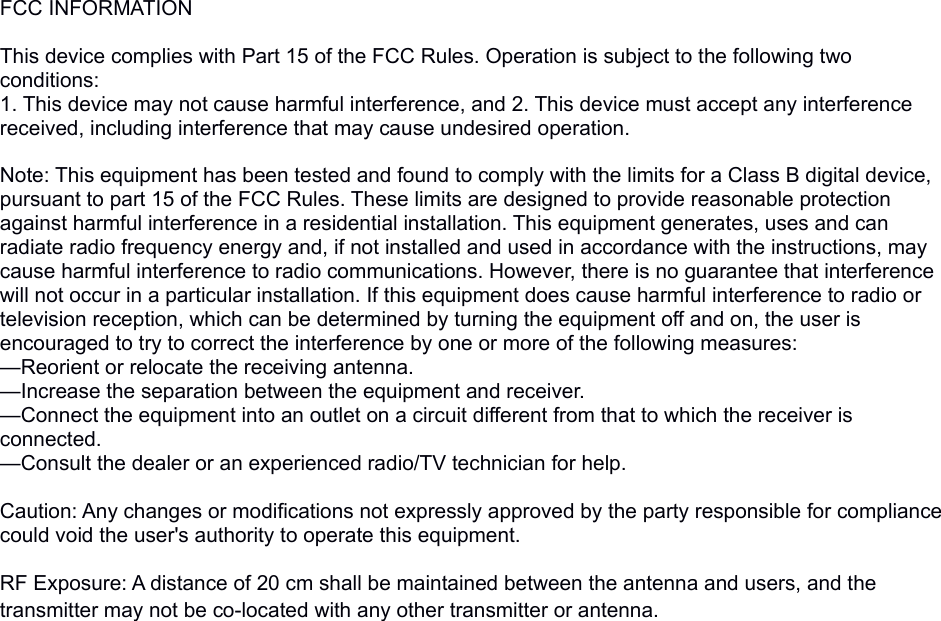 FCC INFORMATION

This device complies with Part 15 of the FCC Rules. Operation is subject to the following two conditions:
1. This device may not cause harmful interference, and 2. This device must accept any interference received, including interference that may cause undesired operation.

Note: This equipment has been tested and found to comply with the limits for a Class B digital device, pursuant to part 15 of the FCC Rules. These limits are designed to provide reasonable protection against harmful interference in a residential installation. This equipment generates, uses and can radiate radio frequency energy and, if not installed and used in accordance with the instructions, may cause harmful interference to radio communications. However, there is no guarantee that interference will not occur in a particular installation. If this equipment does cause harmful interference to radio or television reception, which can be determined by turning the equipment off and on, the user is encouraged to try to correct the interference by one or more of the following measures:
—Reorient or relocate the receiving antenna.
—Increase the separation between the equipment and receiver.
—Connect the equipment into an outlet on a circuit different from that to which the receiver is connected.
—Consult the dealer or an experienced radio/TV technician for help.

Caution: Any changes or modifications not expressly approved by the party responsible for compliance could void the user's authority to operate this equipment.

RF Exposure: A distance of 20 cm shall be maintained between the antenna and users, and the transmitter may not be co-located with any other transmitter or antenna.